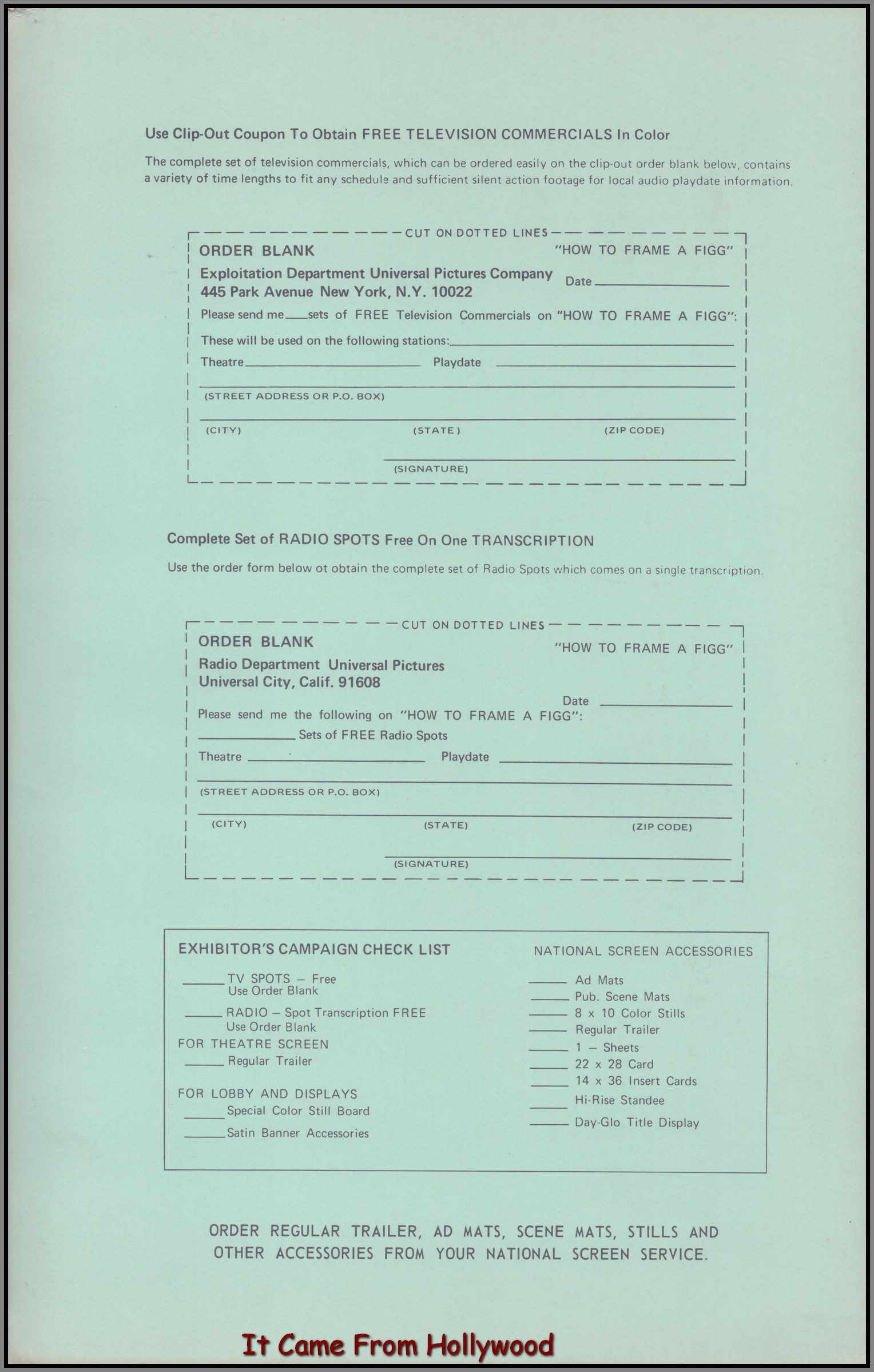 Use Clip-Out Coupon To Obtain FREE TELEVISION COMMERCIALS In Color

The complete set of television commercials, which can be ordered easily on the clip-out order blank below, contains a variety of time lengths to fit any schedule and sufficient silent action footage for local audio playdate information.

CUT ON DOTTED LINES

ORDER BLANK "HOW TO FRAME A FIGG"

Exploitation Department Universal Pictures Company
445 Park Avenue New York, N.Y. 10022
Date ____

Please send me ____ sets of FREE Television Commercials on "HOW TO FRAME A FIGG":

These will be used on the following stations: ____

Theatre ____ Playdate ____

(STREET ADDRESS OR P.O. BOX)

(CITY) (STATE) (ZIP CODE)

(SIGNATURE)

Complete Set of RADIO SPOTS Free On One TRANSCRIPTION

Use the order form below ot obtain the complete set of Radio Spots which comes on a single transcription.

CUT ON DOTTED LINES

ORDER BLANK "HOW TO FRAME A FIGG"

Radio Department Universal Pictures
Universal City, Calif. 91608

Date ____

Please send me the following on "HOW TO FRAME A FIGG":

____ Sets of FREE Radio Spots

Theatre ____ Playdate ____

(STREET ADDRESS OR P.O. BOX)

(CITY) (STATE) (ZIP CODE)

(SIGNATURE)

EXHIBITOR'S CAMPAIGN CHECK LIST

____ TV SPOTS – Free
Use Order Blank

____ RADIO – Spot Transcription FREE
Use Order Blank

FOR THEATRE SCREEN

____ Regular Trailer

FOR LOBBY AND DISPLAYS

____ Special Color Still Board

____ Satin Banner Accessories

NATIONAL SCREEN ACCESSORIES

____ Ad Mats
____ Pub. Scene Mats
____ 8 x 10 Color Stills
____ Regular Trailer
____ 1 – Sheets
____ 22 x 28 Card
____ 14 x 36 Insert Cards
____ Hi-Rise Standee
____ Day-Glo Title Display

ORDER REGULAR TRAILER, AD MATS, SCENE MATS, STILLS AND OTHER ACCESSORIES FROM YOUR NATIONAL SCREEN SERVICE.

It Came From Hollywood